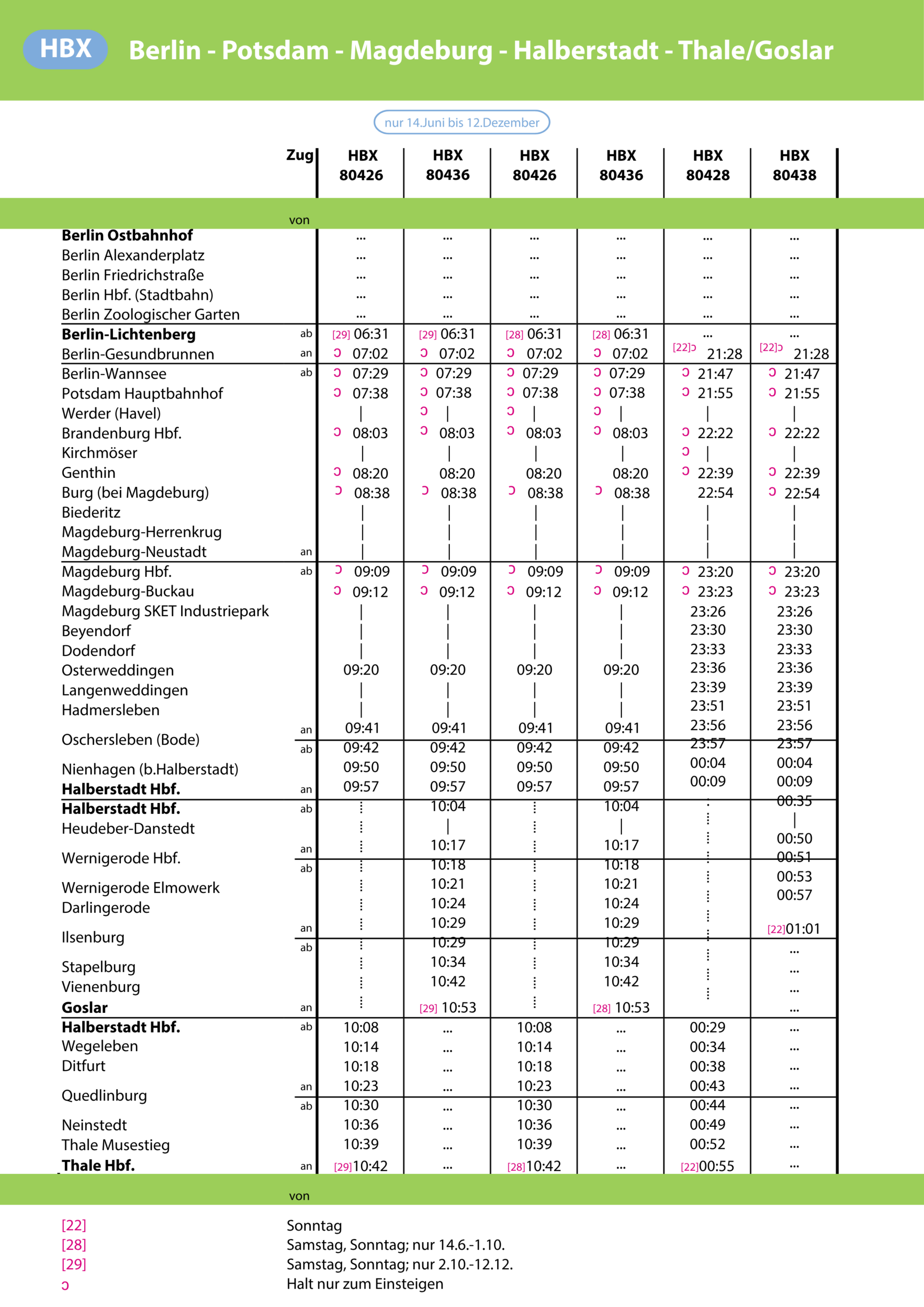 HBX Berlin - Potsdam - Magdeburg - Halberstadt - Thale/Goslar

nur 14.Juni bis 12.Dezember

| | Zug | HBX 80426 | HBX 80436 | HBX 80426 | HBX 80436 | HBX 80428 | HBX 80438 |
|---|---|---|---|---|---|---|---|
| | von | | | | | | |
| **Berlin Ostbahnhof** | | ... | ... | ... | ... | ... | ... |
| Berlin Alexanderplatz | | ... | ... | ... | ... | ... | ... |
| Berlin Friedrichstraße | | ... | ... | ... | ... | ... | ... |
| Berlin Hbf. (Stadtbahn) | | ... | ... | ... | ... | ... | ... |
| Berlin Zoologischer Garten | | ... | ... | ... | ... | ... | ... |
| **Berlin-Lichtenberg** | ab | [29] 06:31 | [29] 06:31 | [28] 06:31 | [28] 06:31 | ... | ... |
| Berlin-Gesundbrunnen | an | ɔ 07:02 | ɔ 07:02 | ɔ 07:02 | ɔ 07:02 | [22]ɔ 21:28 | [22]ɔ 21:28 |
| Berlin-Wannsee | ab | ɔ 07:29 | ɔ 07:29 | ɔ 07:29 | ɔ 07:29 | ɔ 21:47 | ɔ 21:47 |
| Potsdam Hauptbahnhof | | ɔ 07:38 | ɔ 07:38 | ɔ 07:38 | ɔ 07:38 | ɔ 21:55 | ɔ 21:55 |
| Werder (Havel) | | \| | ɔ \| | ɔ \| | ɔ \| | \| | \| |
| Brandenburg Hbf. | | ɔ 08:03 | ɔ 08:03 | ɔ 08:03 | ɔ 08:03 | ɔ 22:22 | ɔ 22:22 |
| Kirchmöser | | \| | \| | \| | \| | ɔ \| | \| |
| Genthin | | ɔ 08:20 | 08:20 | 08:20 | 08:20 | ɔ 22:39 | ɔ 22:39 |
| Burg (bei Magdeburg) | | ɔ 08:38 | ɔ 08:38 | ɔ 08:38 | ɔ 08:38 | 22:54 | ɔ 22:54 |
| Biederitz | | \| | \| | \| | \| | \| | \| |
| Magdeburg-Herrenkrug | | \| | \| | \| | \| | \| | \| |
| Magdeburg-Neustadt | an | \| | \| | \| | \| | \| | \| |
| Magdeburg Hbf. | ab | ɔ 09:09 | ɔ 09:09 | ɔ 09:09 | ɔ 09:09 | ɔ 23:20 | ɔ 23:20 |
| Magdeburg-Buckau | | ɔ 09:12 | ɔ 09:12 | ɔ 09:12 | ɔ 09:12 | ɔ 23:23 | ɔ 23:23 |
| Magdeburg SKET Industriepark | | \| | \| | \| | \| | 23:26 | 23:26 |
| Beyendorf | | \| | \| | \| | \| | 23:30 | 23:30 |
| Dodendorf | | \| | \| | \| | \| | 23:33 | 23:33 |
| Osterweddingen | | 09:20 | 09:20 | 09:20 | 09:20 | 23:36 | 23:36 |
| Langenweddingen | | \| | \| | \| | \| | 23:39 | 23:39 |
| Hadmersleben | | \| | \| | \| | \| | 23:51 | 23:51 |
| Oschersleben (Bode) | an | 09:41 | 09:41 | 09:41 | 09:41 | 23:56 | 23:56 |
| | ab | 09:42 | 09:42 | 09:42 | 09:42 | 23:57 | 23:57 |
| Nienhagen (b.Halberstadt) | | 09:50 | 09:50 | 09:50 | 09:50 | 00:04 | 00:04 |
| **Halberstadt Hbf.** | an | 09:57 | 09:57 | 09:57 | 09:57 | 00:09 | 00:09 |
| **Halberstadt Hbf.** | ab | ⋮ | 10:04 | ⋮ | 10:04 | ⋮ | 00:35 |
| Heudeber-Danstedt | | ⋮ | \| | ⋮ | \| | ⋮ | \| |
| Wernigerode Hbf. | an | ⋮ | 10:17 | ⋮ | 10:17 | ⋮ | 00:50 |
| | ab | ⋮ | 10:18 | ⋮ | 10:18 | ⋮ | 00:51 |
| Wernigerode Elmowerk | | ⋮ | 10:21 | ⋮ | 10:21 | ⋮ | 00:53 |
| Darlingerode | | ⋮ | 10:24 | ⋮ | 10:24 | ⋮ | 00:57 |
| Ilsenburg | an | ⋮ | 10:29 | ⋮ | 10:29 | ⋮ | [22]01:01 |
| | ab | ⋮ | 10:29 | ⋮ | 10:29 | ⋮ | ... |
| Stapelburg | | ⋮ | 10:34 | ⋮ | 10:34 | ⋮ | ... |
| Vienenburg | | ⋮ | 10:42 | ⋮ | 10:42 | ⋮ | ... |
| **Goslar** | an | ⋮ | [29] 10:53 | ⋮ | [28] 10:53 | | ... |
| **Halberstadt Hbf.** | ab | 10:08 | ... | 10:08 | ... | 00:29 | ... |
| Wegeleben | | 10:14 | ... | 10:14 | ... | 00:34 | ... |
| Ditfurt | | 10:18 | ... | 10:18 | ... | 00:38 | ... |
| Quedlinburg | an | 10:23 | ... | 10:23 | ... | 00:43 | ... |
| | ab | 10:30 | ... | 10:30 | ... | 00:44 | ... |
| Neinstedt | | 10:36 | ... | 10:36 | ... | 00:49 | ... |
| Thale Musestieg | | 10:39 | ... | 10:39 | ... | 00:52 | ... |
| **Thale Hbf.** | an | [29]10:42 | ... | [28]10:42 | ... | [22]00:55 | ... |
| | von | | | | | | |

[22] Sonntag
[28] Samstag, Sonntag; nur 14.6.-1.10.
[29] Samstag, Sonntag; nur 2.10.-12.12.
ɔ Halt nur zum Einsteigen